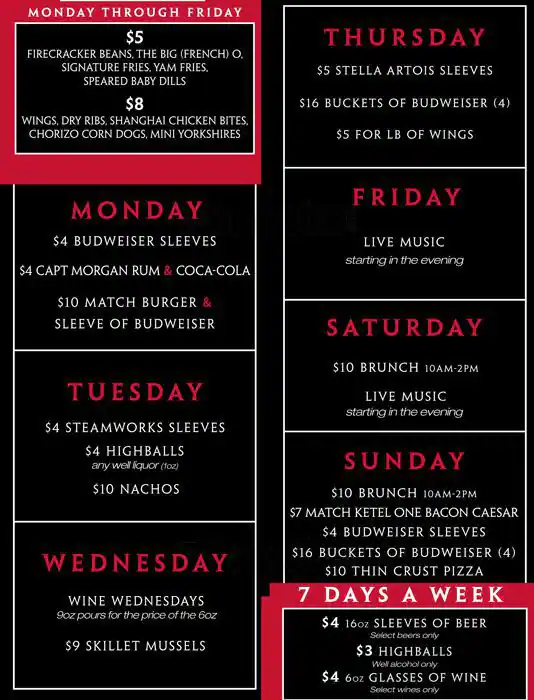 MONDAY THROUGH FRIDAY

$5
FIRECRACKER BEANS, THE BIG (FRENCH) O, SIGNATURE FRIES, YAM FRIES, SPEARED BABY DILLS

$8
WINGS, DRY RIBS, SHANGHAI CHICKEN BITES, CHORIZO CORN DOGS, MINI YORKSHIRES

MONDAY
$4 BUDWEISER SLEEVES
$4 CAPT MORGAN RUM & COCA-COLA
$10 MATCH BURGER & SLEEVE OF BUDWEISER

TUESDAY
$4 STEAMWORKS SLEEVES
$4 HIGHBALLS
any well liquor (1oz)
$10 NACHOS

WEDNESDAY
WINE WEDNESDAYS
9oz pours for the price of the 6oz
$9 SKILLET MUSSELS

THURSDAY
$5 STELLA ARTOIS SLEEVES
$16 BUCKETS OF BUDWEISER (4)
$5 FOR LB OF WINGS

FRIDAY
LIVE MUSIC
starting in the evening

SATURDAY
$10 BRUNCH 10AM-2PM
LIVE MUSIC
starting in the evening

SUNDAY
$10 BRUNCH 10AM-2PM
$7 MATCH KETEL ONE BACON CAESAR
$4 BUDWEISER SLEEVES
$16 BUCKETS OF BUDWEISER (4)
$10 THIN CRUST PIZZA

7 DAYS A WEEK
$4 16oz SLEEVES OF BEER
Select beers only
$3 HIGHBALLS
Well alcohol only
$4 6oz GLASSES OF WINE
Select wines only